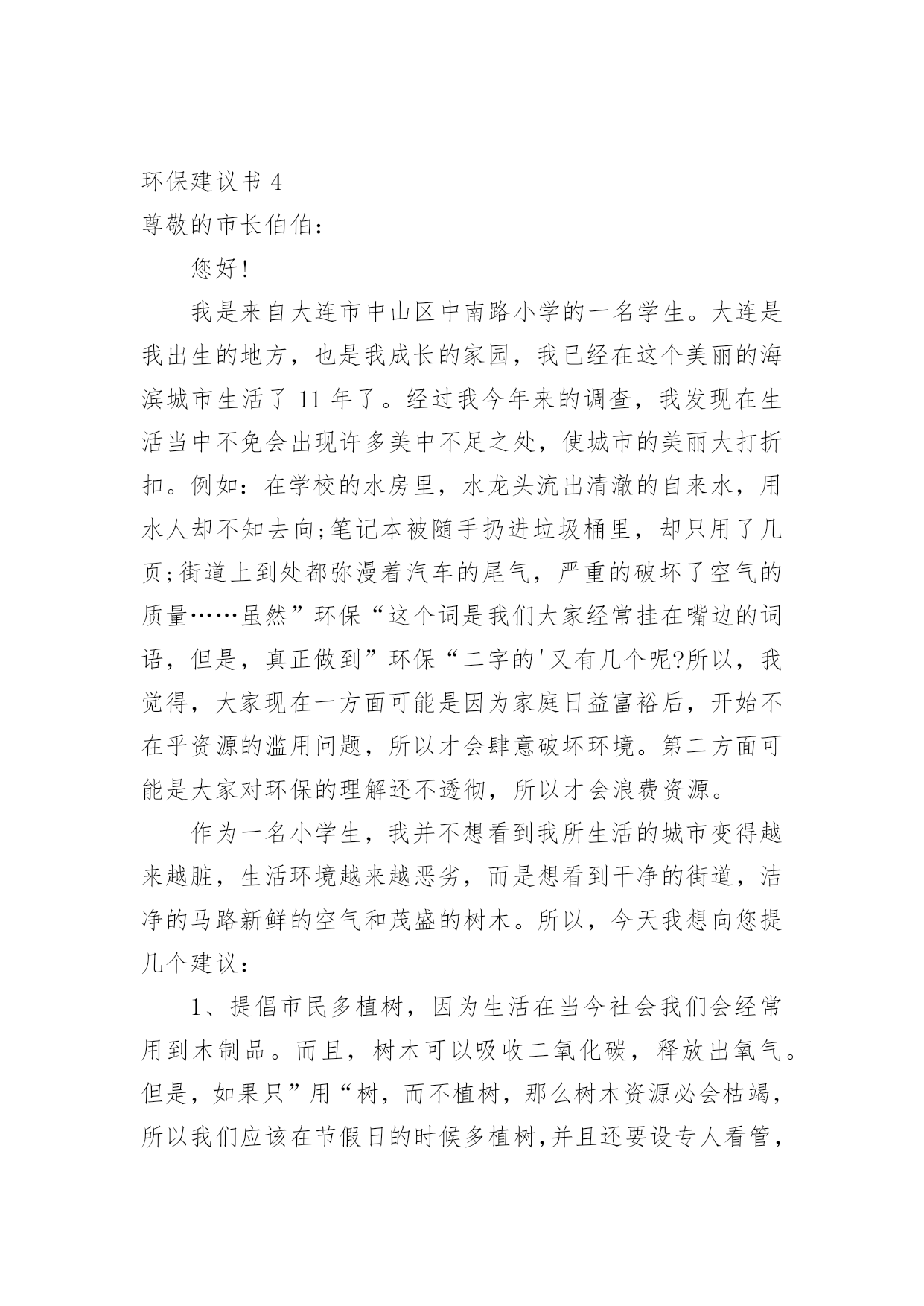 环保建议书 4

尊敬的市长伯伯：

您好!

我是来自大连市中山区中南路小学的一名学生。大连是我出生的地方，也是我成长的家园，我已经在这个美丽的海滨城市生活了 11 年了。经过我今年来的调查，我发现在生活当中不免会出现许多美中不足之处，使城市的美丽大打折扣。例如：在学校的水房里，水龙头流出清澈的自来水，用水人却不知去向;笔记本被随手扔进垃圾桶里，却只用了几页;街道上到处都弥漫着汽车的尾气，严重的破坏了空气的质量……虽然”环保“这个词是我们大家经常挂在嘴边的词语，但是，真正做到”环保“二字的'又有几个呢?所以，我觉得，大家现在一方面可能是因为家庭日益富裕后，开始不在乎资源的滥用问题，所以才会肆意破坏环境。第二方面可能是大家对环保的理解还不透彻，所以才会浪费资源。

作为一名小学生，我并不想看到我所生活的城市变得越来越脏，生活环境越来越恶劣，而是想看到干净的街道，洁净的马路新鲜的空气和茂盛的树木。所以，今天我想向您提几个建议：

1、提倡市民多植树，因为生活在当今社会我们会经常用到木制品。而且，树木可以吸收二氧化碳，释放出氧气。但是，如果只”用“树，而不植树，那么树木资源必会枯竭，所以我们应该在节假日的时候多植树,并且还要设专人看管，